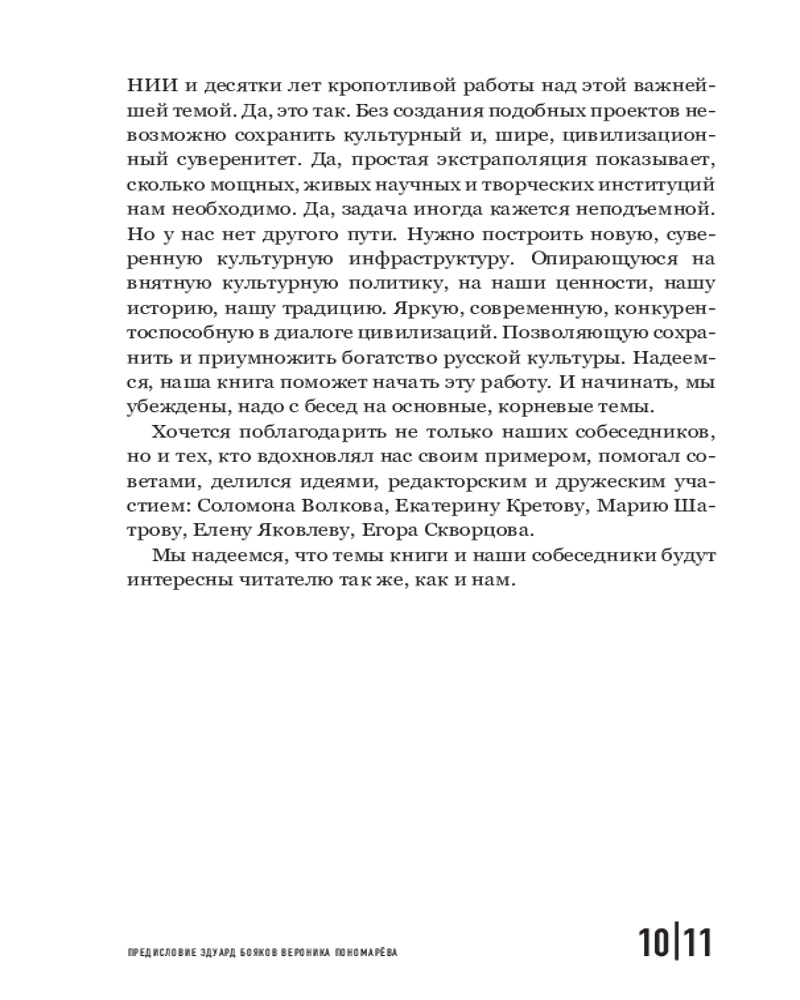 НИИ и десятки лет кропотливой работы над этой важнейшей темой. Да, это так. Без создания подобных проектов невозможно сохранить культурный и, шире, цивилизационный суверенитет. Да, простая экстраполяция показывает, сколько мощных, живых научных и творческих институций нам необходимо. Да, задача иногда кажется неподъемной. Но у нас нет другого пути. Нужно построить новую, суверенную культурную инфраструктуру. Опирающуюся на внятную культурную политику, на наши ценности, нашу историю, нашу традицию. Яркую, современную, конкурентоспособную в диалоге цивилизаций. Позволяющую сохранить и приумножить богатство русской культуры. Надеемся, наша книга поможет начать эту работу. И начинать, мы убеждены, надо с бесед на основные, корневые темы.

Хочется поблагодарить не только наших собеседников, но и тех, кто вдохновлял нас своим примером, помогал советами, делился идеями, редакторским и дружеским участием: Соломона Волкова, Екатерину Кретову, Марию Шатрову, Елену Яковлеву, Егора Скворцова.

Мы надеемся, что темы книги и наши собеседники будут интересны читателю так же, как и нам.

ПРЕДИСЛОВИЕ ЭДУАРД БОЯКОВ ВЕРОНИКА ПОНОМАРЁВА

10|11